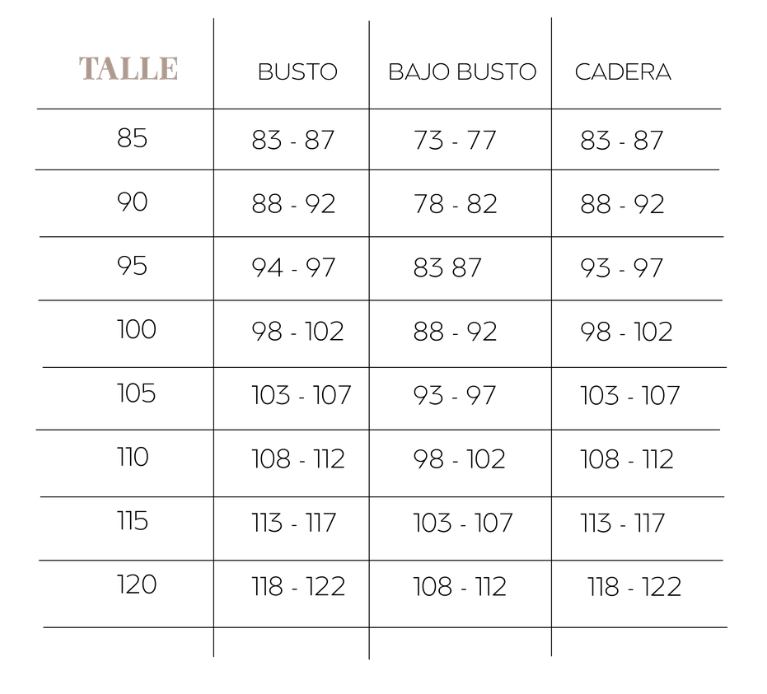 | TALLE | BUSTO | BAJO BUSTO | CADERA |
|---|---|---|---|
| 85 | 83 - 87 | 73 - 77 | 83 - 87 |
| 90 | 88 - 92 | 78 - 82 | 88 - 92 |
| 95 | 94 - 97 | 83 87 | 93 - 97 |
| 100 | 98 - 102 | 88 - 92 | 98 - 102 |
| 105 | 103 - 107 | 93 - 97 | 103 - 107 |
| 110 | 108 - 112 | 98 - 102 | 108 - 112 |
| 115 | 113 - 117 | 103 - 107 | 113 - 117 |
| 120 | 118 - 122 | 108 - 112 | 118 - 122 |